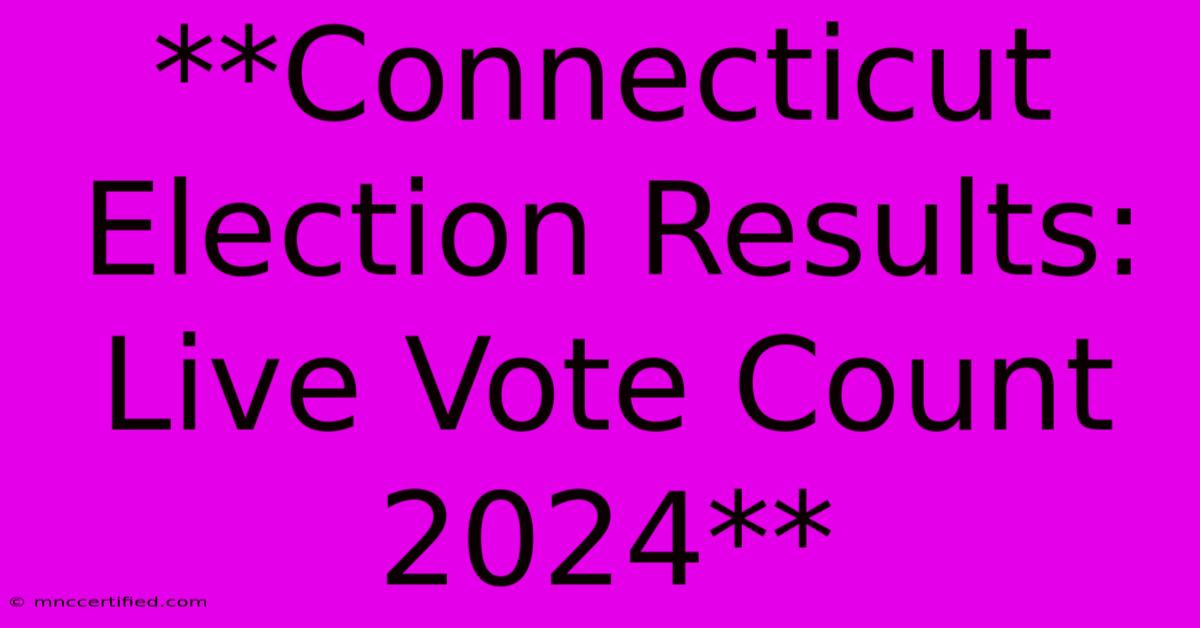 **Connecticut Election Results: Live Vote Count 2024**

© mnccertified.com